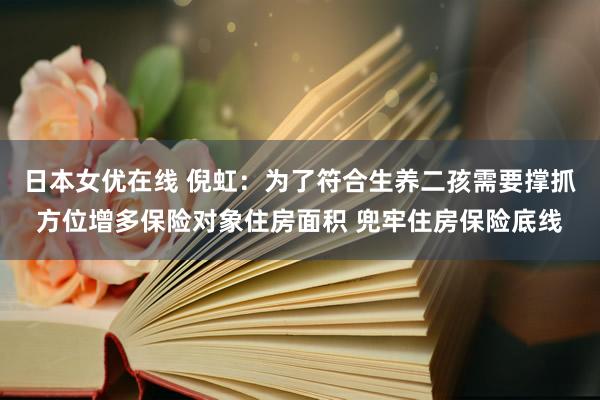 日本女优在线 倪虹：为了符合生养二孩需要撑抓方位增多保险对象住房面积 兜牢住房保险底线